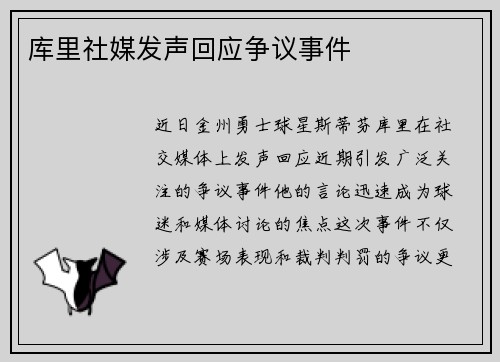 库里社媒发声回应争议事件

近日金州勇士球星斯蒂芬库里在社交媒体上发声回应近期引发广泛关注的争议事件他的言论迅速成为球迷和媒体讨论的焦点这次事件不仅涉及赛场表现和裁判判罚的争议更